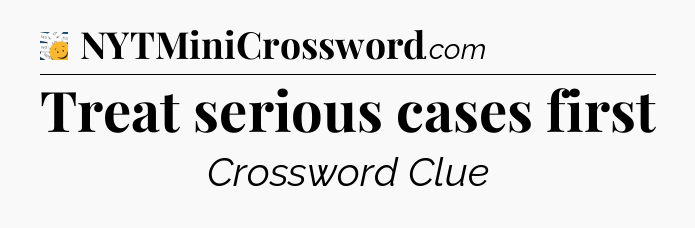 NYTMiniCrossword.com

Treat serious cases first

Crossword Clue